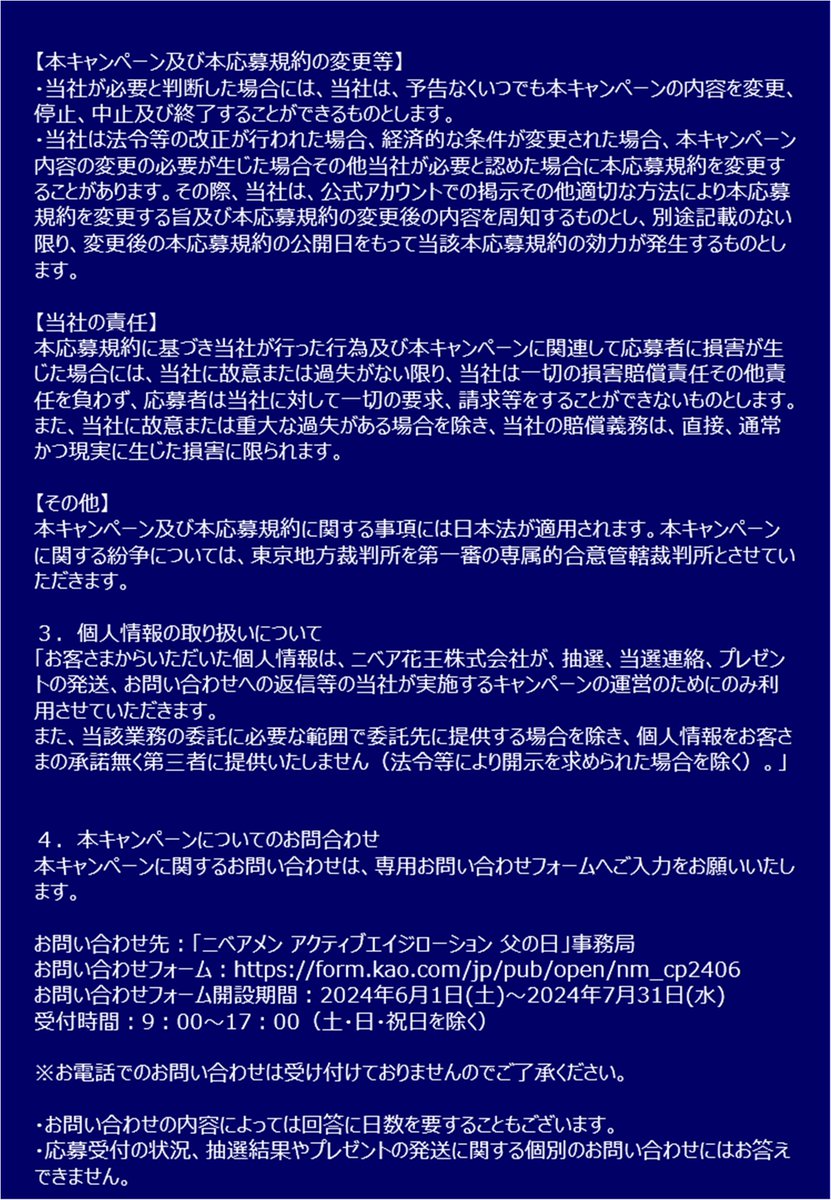 【本キャンペーン及び本応募規約の変更等】
・当社が必要と判断した場合には、当社は、予告なくいつでも本キャンペーンの内容を変更、停止、中止及び終了することができるものとします。
・当社は法令等の改正が行われた場合、経済的な条件が変更された場合、本キャンペーン内容の変更の必要が生じた場合その他当社が必要と認めた場合に本応募規約を変更することがあります。その際、当社は、公式アカウントでの掲示その他適切な方法により本応募規約を変更する旨及び本応募規約の変更後の内容を周知するものとし、別途記載のない限り、変更後の本応募規約の公開日をもって当該本応募規約の効力が発生するものとします。

【当社の責任】
本応募規約に基づき当社が行った行為及び本キャンペーンに関連して応募者に損害が生じた場合には、当社に故意または過失がない限り、当社は一切の損害賠償責任その他責任を負わず、応募者は当社に対して一切の要求、請求等をすることができないものとします。また、当社に故意または重大な過失がある場合を除き、当社の賠償義務は、直接、通常かつ現実に生じた損害に限られます。

【その他】
本キャンペーン及び本応募規約に関する事項には日本法が適用されます。本キャンペーンに関する紛争については、東京地方裁判所を第一審の専属的合意管轄裁判所とさせていただきます。

３．個人情報の取り扱いについて
「お客さまからいただいた個人情報は、ニベア花王株式会社が、抽選、当選連絡、プレゼントの発送、お問い合わせへの返信等の当社が実施するキャンペーンの運営のためにのみ利用させていただきます。
また、当該業務の委託に必要な範囲で委託先に提供する場合を除き、個人情報をお客さまの承諾無く第三者に提供いたしません（法令等により開示を求められた場合を除く）。」

４．本キャンペーンについてのお問合わせ
本キャンペーンに関するお問い合わせは、専用お問い合わせフォームへご入力をお願いいたします。

お問い合わせ先：「ニベアメン アクティブエイジローション 父の日」事務局
お問い合わせフォーム：https://form.kao.com/jp/pub/open/nm_cp2406
お問い合わせフォーム開設期間：2024年6月1日(土)～2024年7月31日(水)
受付時間：9：00～17：00（土･日･祝日を除く）

※お電話でのお問い合わせは受け付けておりませんのでご了承ください。

・お問い合わせの内容によっては回答に日数を要することもございます。
・応募受付の状況、抽選結果やプレゼントの発送に関する個別のお問い合わせにはお答えできません。